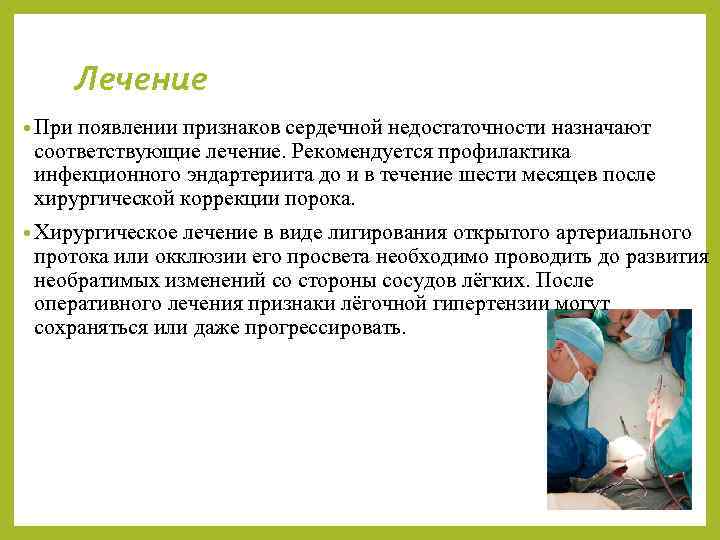 Лечение

• При появлении признаков сердечной недостаточности назначают соответствующие лечение. Рекомендуется профилактика инфекционного эндартериита до и в течение шести месяцев после хирургической коррекции порока.

• Хирургическое лечение в виде лигирования открытого артериального протока или окклюзии его просвета необходимо проводить до развития необратимых изменений со стороны сосудов лёгких. После оперативного лечения признаки лёгочной гипертензии могут сохраняться или даже прогрессировать.